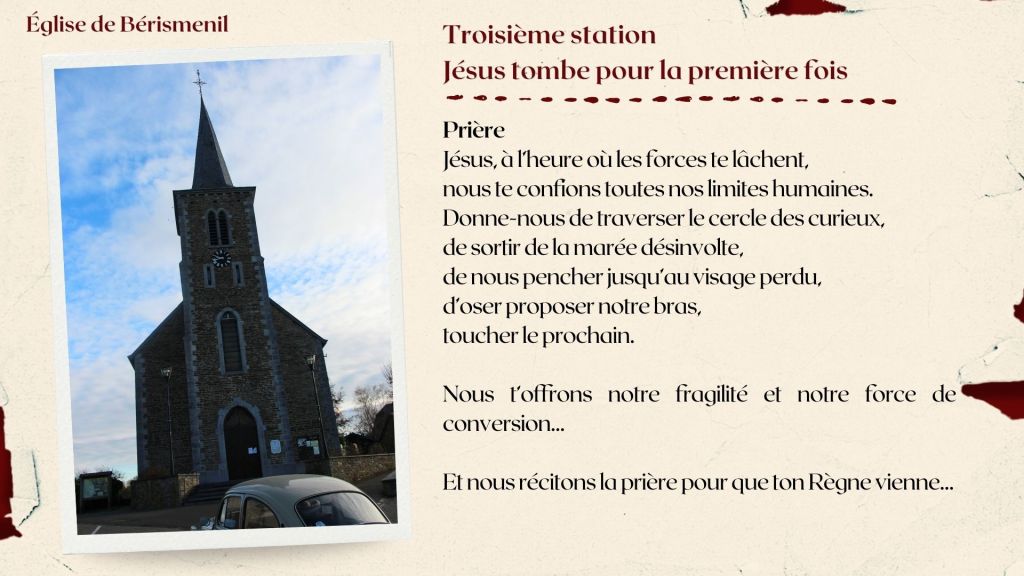 Église de Bérismenil

Troisième station
Jésus tombe pour la première fois

Prière
Jésus, à l'heure où les forces te lâchent,
nous te confions toutes nos limites humaines.
Donne-nous de traverser le cercle des curieux,
de sortir de la marée désinvolte,
de nous pencher jusqu'au visage perdu,
d'oser proposer notre bras,
toucher le prochain.

Nous t'offrons notre fragilité et notre force de conversion...

Et nous récitons la prière pour que ton Règne vienne...